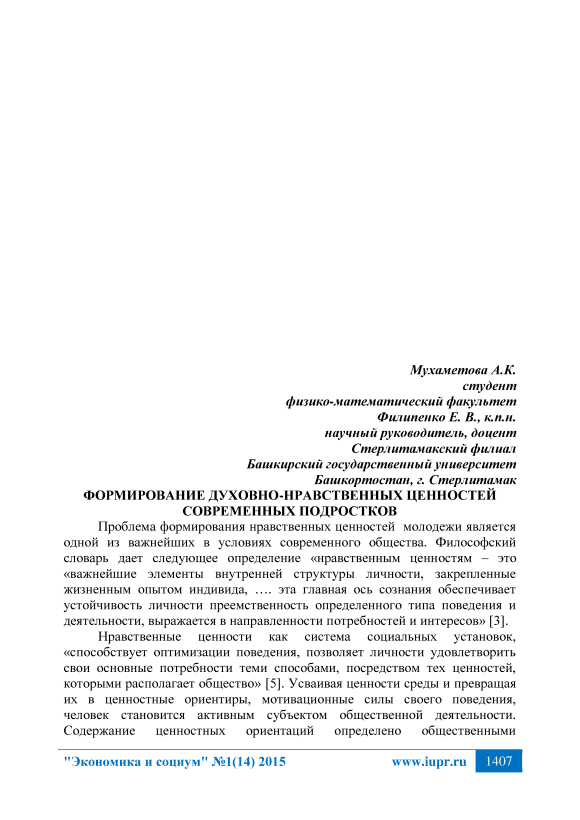 Мухаметова А.К.
студент
физико-математический факультет
Филипенко Е. В., к.п.н.
научный руководитель, доцент
Стерлитамакский филиал
Башкирский государственный университет
Башкортостан, г. Стерлитамак

ФОРМИРОВАНИЕ ДУХОВНО-НРАВСТВЕННЫХ ЦЕННОСТЕЙ СОВРЕМЕННЫХ ПОДРОСТКОВ

Проблема формирования нравственных ценностей молодежи является одной из важнейших в условиях современного общества. Философский словарь дает следующее определение «нравственным ценностям – это «важнейшие элементы внутренней структуры личности, закрепленные жизненным опытом индивида, …. эта главная ось сознания обеспечивает устойчивость личности преемственность определенного типа поведения и деятельности, выражается в направленности потребностей и интересов» [3].

Нравственные ценности как система социальных установок, «способствует оптимизации поведения, позволяет личности удовлетворить свои основные потребности теми способами, посредством тех ценностей, которыми располагает общество» [5]. Усваивая ценности среды и превращая их в ценностные ориентиры, мотивационные силы своего поведения, человек становится активным субъектом общественной деятельности. Содержание ценностных ориентаций определено общественными

"Экономика и социум" №1(14) 2015 www.iupr.ru 1407